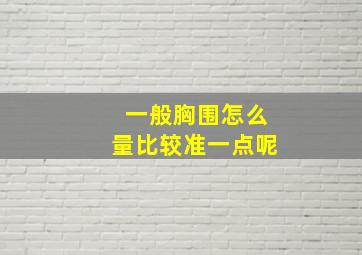 一般胸围怎么
量比较准一点呢